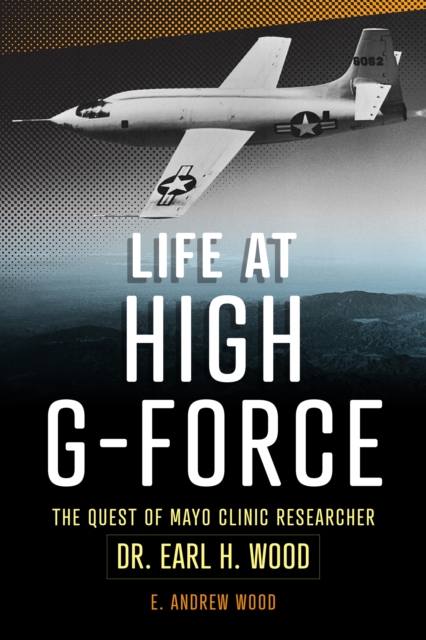 6062

LIFE AT HIGH G-FORCE

THE QUEST OF MAYO CLINIC RESEARCHER

DR. EARL H. WOOD

E. ANDREW WOOD